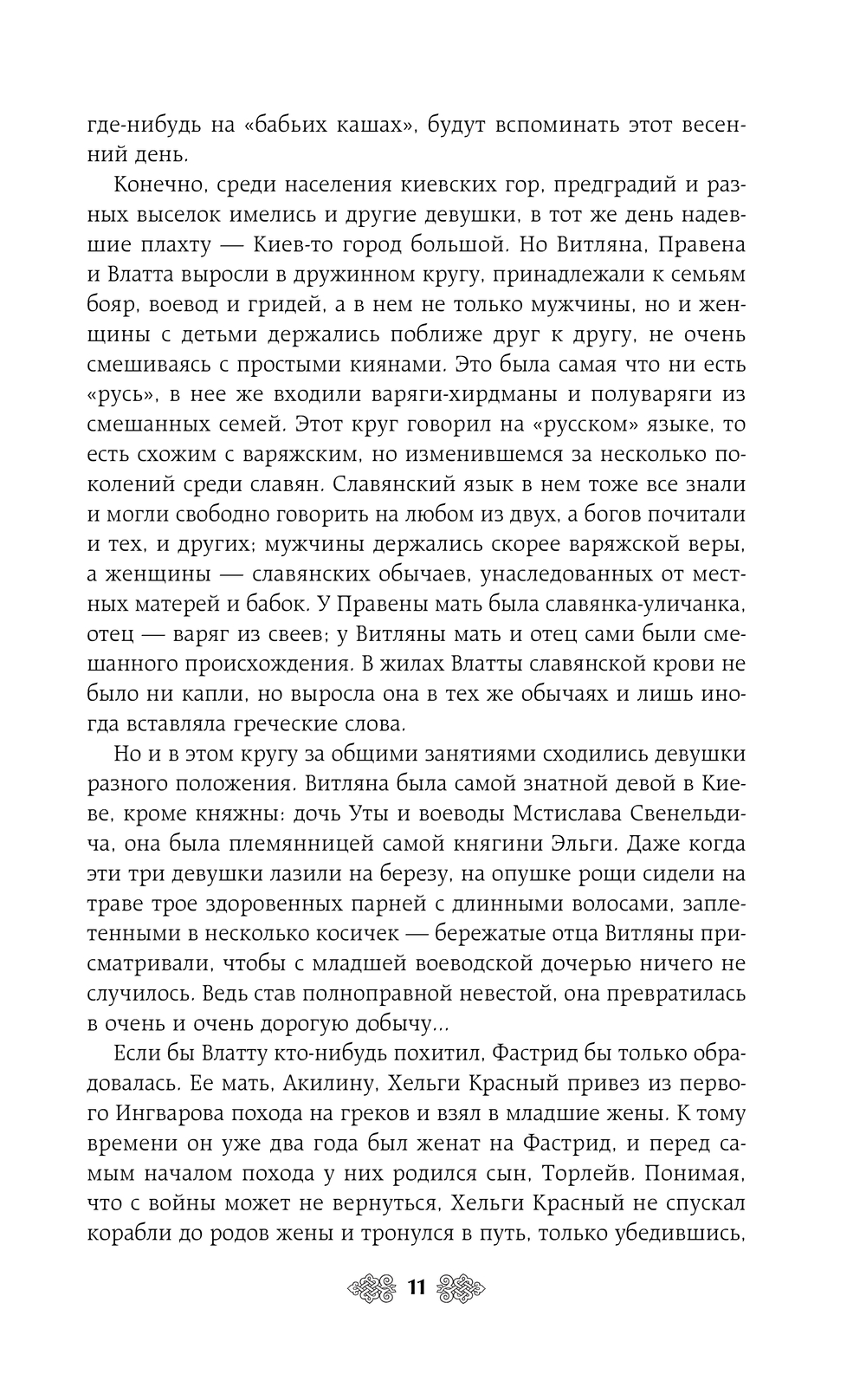 где-нибудь на «бабьих кашах», будут вспоминать этот весенний день.

Конечно, среди населения киевских гор, предградий и разных выселок имелись и другие девушки, в тот же день надевшие плахту — Киев-то город большой. Но Витляна, Правена и Влатта выросли в дружинном кругу, принадлежали к семьям бояр, воевод и гридей, а в нем не только мужчины, но и женщины с детьми держались поближе друг к другу, не очень смешиваясь с простыми киянами. Это была самая что ни есть «русь», в нее же входили варяги-хирдманы и полуваряги из смешанных семей. Этот круг говорил на «русском» языке, то есть схожим с варяжским, но изменившемся за несколько поколений среди славян. Славянский язык в нем тоже все знали и могли свободно говорить на любом из двух, а богов почитали и тех, и других; мужчины держались скорее варяжской веры, а женщины — славянских обычаев, унаследованных от местных матерей и бабок. У Правены мать была славянка-уличанка, отец — варяг из свеев; у Витляны мать и отец сами были смешанного происхождения. В жилах Влатты славянской крови не было ни капли, но выросла она в тех же обычаях и лишь иногда вставляла греческие слова.

Но и в этом кругу за общими занятиями сходились девушки разного положения. Витляна была самой знатной девой в Киеве, кроме княжны: дочь Уты и воеводы Мстислава Свенельдича, она была племянницей самой княгини Эльги. Даже когда эти три девушки лазили на березу, на опушке рощи сидели на траве трое здоровенных парней с длинными волосами, заплетенными в несколько косичек — бережатые отца Витляны присматривали, чтобы с младшей воеводской дочерью ничего не случилось. Ведь став полноправной невестой, она превратилась в очень и очень дорогую добычу...

Если бы Влатту кто-нибудь похитил, Фастрид бы только обрадовалась. Ее мать, Акилину, Хельги Красный привез из первого Ингварова похода на греков и взял в младшие жены. К тому времени он уже два года был женат на Фастрид, и перед самым началом похода у них родился сын, Торлейв. Понимая, что с войны может не вернуться, Хельги Красный не спускал корабли до родов жены и тронулся в путь, только убедившись,

11